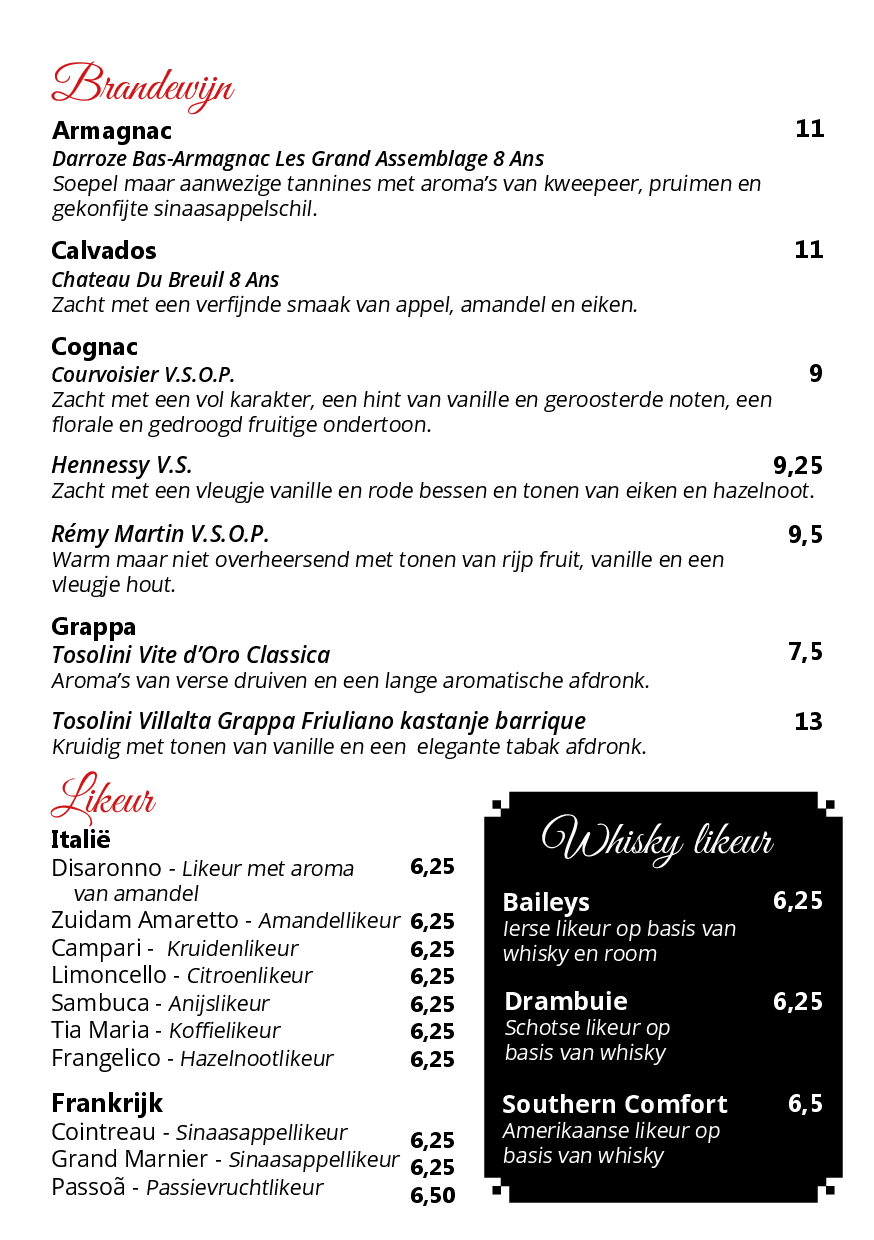 Brandewijn

Armagnac 11
Darroze Bas-Armagnac Les Grand Assemblage 8 Ans
Soepel maar aanwezige tannines met aroma's van kweepeer, pruimen en gekonfijte sinaasappelschil.

Calvados 11
Chateau Du Breuil 8 Ans
Zacht met een verfijnde smaak van appel, amandel en eiken.

Cognac
Courvoisier V.S.O.P. 9
Zacht met een vol karakter, een hint van vanille en geroosterde noten, een florale en gedroogd fruitige ondertoon.

Hennessy V.S. 9,25
Zacht met een vleugje vanille en rode bessen en tonen van eiken en hazelnoot.

Rémy Martin V.S.O.P. 9,5
Warm maar niet overheersend met tonen van rijp fruit, vanille en een vleugje hout.

Grappa
Tosolini Vite d'Oro Classica 7,5
Aroma's van verse druiven en een lange aromatische afdronk.

Tosolini Villalta Grappa Friuliano kastanje barrique 13
Kruidig met tonen van vanille en een elegante tabak afdronk.

Likeur

Italië
Disaronno - Likeur met aroma van amandel 6,25
Zuidam Amaretto - Amandellikeur 6,25
Campari - Kruidenlikeur 6,25
Limoncello - Citroenlikeur 6,25
Sambuca - Anijslikeur 6,25
Tia Maria - Koffielikeur 6,25
Frangelico - Hazelnootlikeur 6,25

Frankrijk
Cointreau - Sinaasappellikeur 6,25
Grand Marnier - Sinaasappellikeur 6,25
Passoã - Passievruchtlikeur 6,50

Whisky likeur

Baileys 6,25
Ierse likeur op basis van whisky en room

Drambuie 6,25
Schotse likeur op basis van whisky

Southern Comfort 6,5
Amerikaanse likeur op basis van whisky